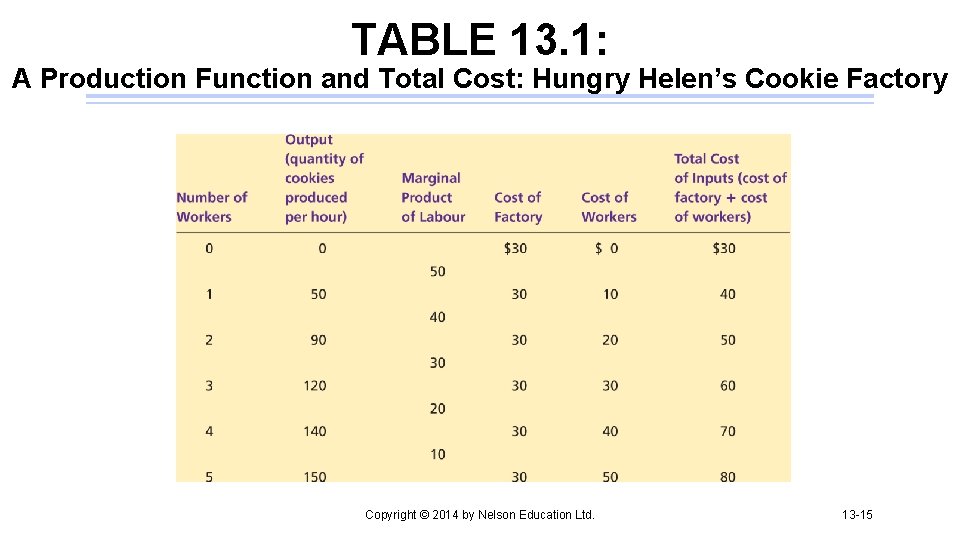 TABLE 13.1:
A Production Function and Total Cost: Hungry Helen's Cookie Factory

| Number of Workers | Output (quantity of cookies produced per hour) | Marginal Product of Labour | Cost of Factory | Cost of Workers | Total Cost of Inputs (cost of factory + cost of workers) |
|---|---|---|---|---|---|
| 0 | 0 | | $30 | $ 0 | $30 |
| | | 50 | | | |
| 1 | 50 | | 30 | 10 | 40 |
| | | 40 | | | |
| 2 | 90 | | 30 | 20 | 50 |
| | | 30 | | | |
| 3 | 120 | | 30 | 30 | 60 |
| | | 20 | | | |
| 4 | 140 | | 30 | 40 | 70 |
| | | 10 | | | |
| 5 | 150 | | 30 | 50 | 80 |

Copyright © 2014 by Nelson Education Ltd.

13-15